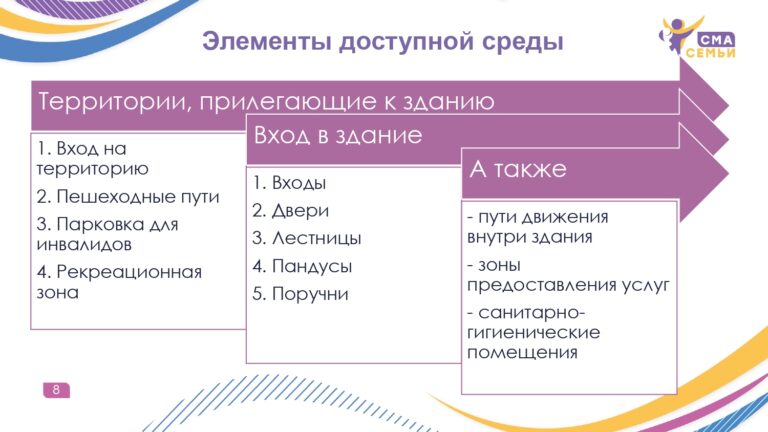 Элементы доступной среды

СМА СЕМЬИ

Территории, прилегающие к зданию

1. Вход на территорию

2. Пешеходные пути

3. Парковка для инвалидов

4. Рекреационная зона

Вход в здание

1. Входы

2. Двери

3. Лестницы

4. Пандусы

5. Поручни

А также

- пути движения внутри здания

- зоны предоставления услуг

- санитарно-гигиенические помещения

8